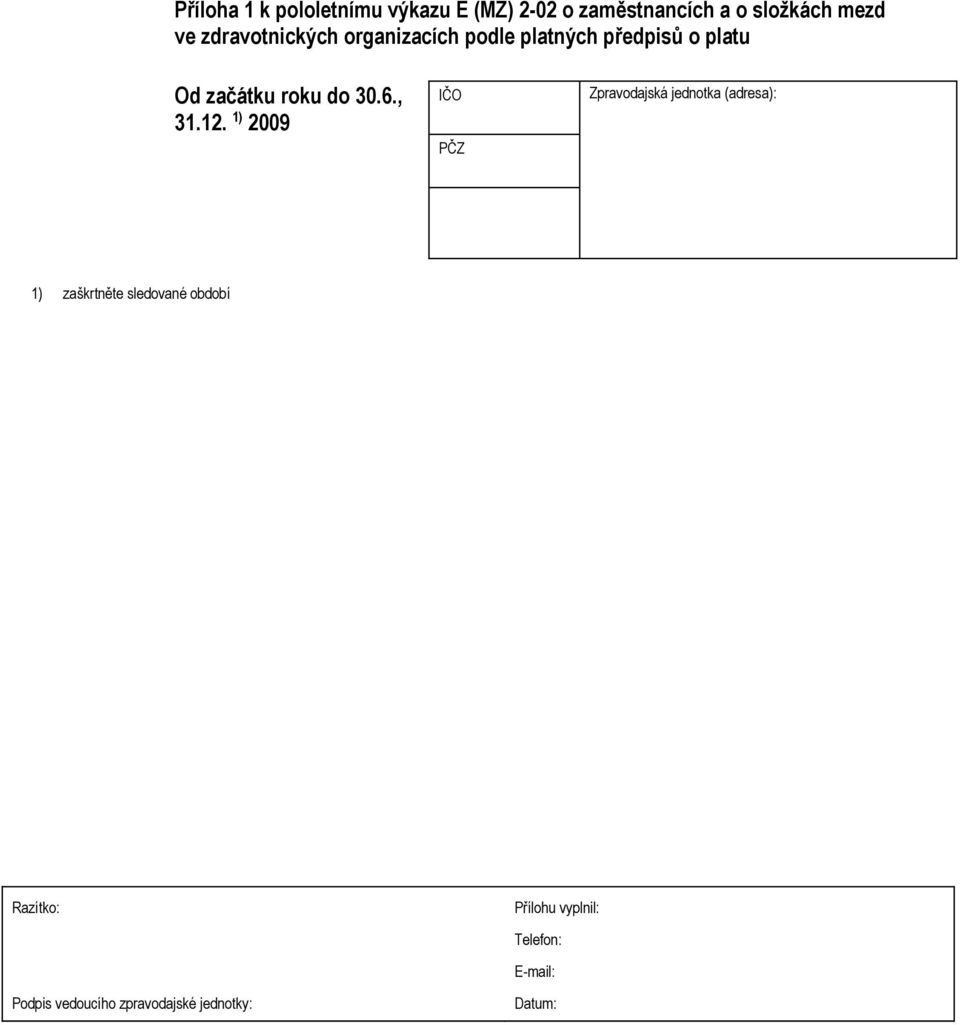 Příloha 1 k pololetnímu výkazu E (MZ) 2-02 o zaměstnancích a o složkách mezd ve zdravotnických organizacích podle platných předpisů o platu

Od začátku roku do 30.6., 31.12. $^{1)}$ 2009

IČO

PČZ

Zpravodajská jednotka (adresa):

1) zaškrtněte sledované období

Razítko:

Podpis vedoucího zpravodajské jednotky:

Přílohu vyplnil:

Telefon:

E-mail:

Datum: